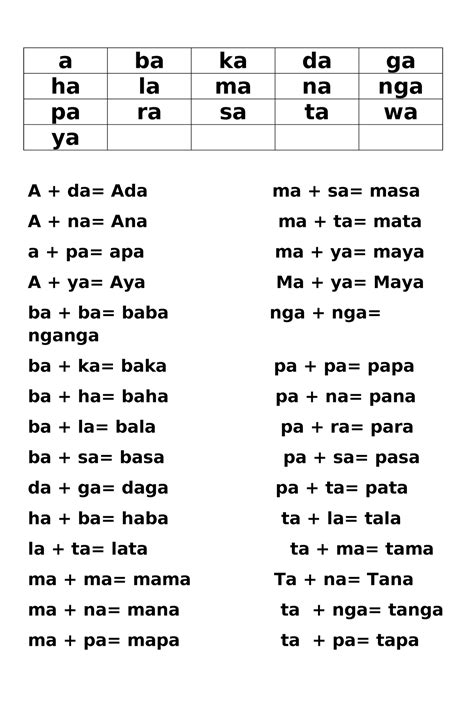 | a | ba | ka | da | ga |
|---|---|---|---|---|
| ha | la | ma | na | nga |
| pa | ra | sa | ta | wa |
| ya | | | | |

A + da= Ada
A + na= Ana
a + pa= apa
A + ya= Aya
ba + ba= baba
ba + ka= baka
ba + ha= baha
ba + la= bala
ba + sa= basa
da + ga= daga
ha + ba= haba
la + ta= lata
ma + ma= mama
ma + na= mana
ma + pa= mapa

ma + sa= masa
ma + ta= mata
ma + ya= maya
Ma + ya= Maya
nga + nga= nganga
pa + pa= papa
pa + na= pana
pa + ra= para
pa + sa= pasa
pa + ta= pata
ta + la= tala
ta + ma= tama
Ta + na= Tana
ta + nga= tanga
ta + pa= tapa